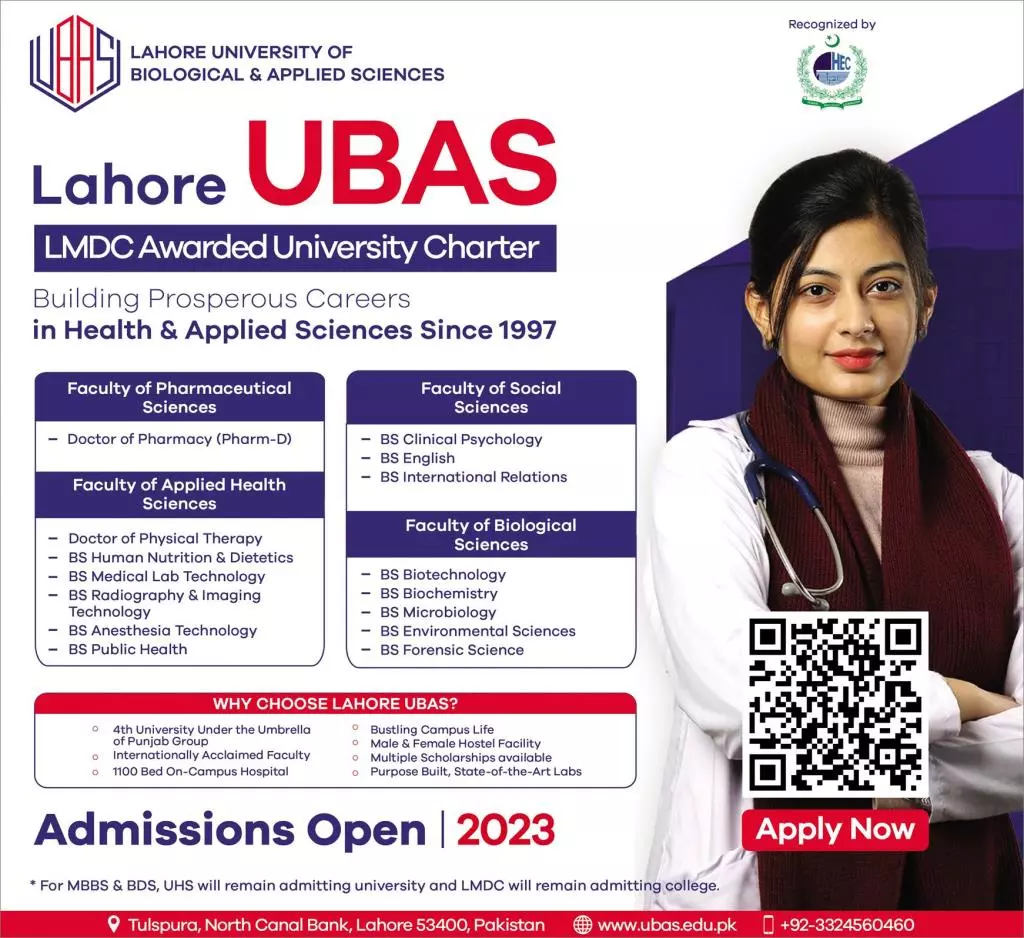 UBAS

LAHORE UNIVERSITY OF BIOLOGICAL & APPLIED SCIENCES

Recognized by

HEC

Lahore UBAS

LMDC Awarded University Charter

Building Prosperous Careers in Health & Applied Sciences Since 1997

Faculty of Pharmaceutical Sciences

– Doctor of Pharmacy (Pharm-D)

Faculty of Applied Health Sciences

– Doctor of Physical Therapy
– BS Human Nutrition & Dietetics
– BS Medical Lab Technology
– BS Radiography & Imaging Technology
– BS Anesthesia Technology
– BS Public Health

Faculty of Social Sciences

– BS Clinical Psychology
– BS English
– BS International Relations

Faculty of Biological Sciences

– BS Biotechnology
– BS Biochemistry
– BS Microbiology
– BS Environmental Sciences
– BS Forensic Science

WHY CHOOSE LAHORE UBAS?

4th University Under the Umbrella of Punjab Group
Internationally Acclaimed Faculty
1100 Bed On-Campus Hospital
Bustling Campus Life
Male & Female Hostel Facility
Multiple Scholarships available
Purpose Built, State-of-the-Art Labs

Admissions Open | 2023

Apply Now

* For MBBS & BDS, UHS will remain admitting university and LMDC will remain admitting college.

Tulspura, North Canal Bank, Lahore 53400, Pakistan www.ubas.edu.pk +92-3324560460